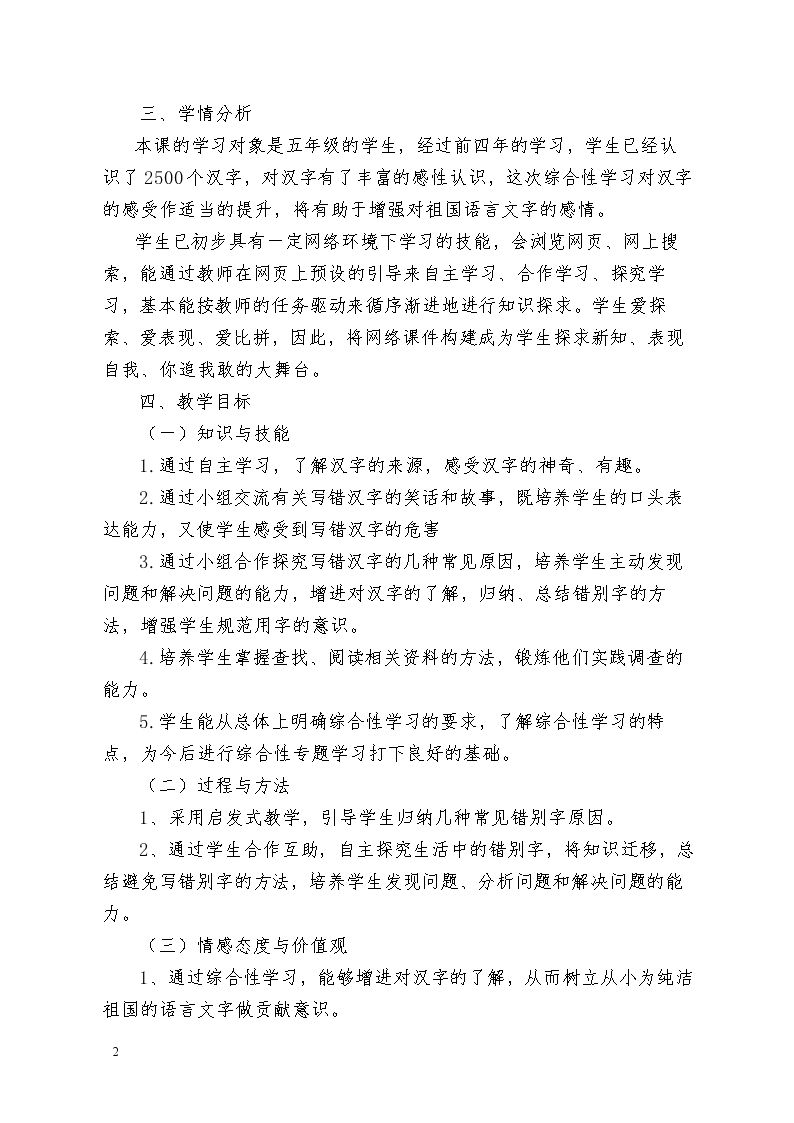 三、学情分析

本课的学习对象是五年级的学生，经过前四年的学习，学生已经认识了2500个汉字，对汉字有了丰富的感性认识，这次综合性学习对汉字的感受作适当的提升，将有助于增强对祖国语言文字的感情。

学生已初步具有一定网络环境下学习的技能，会浏览网页、网上搜索，能通过教师在网页上预设的引导来自主学习、合作学习、探究学习，基本能按教师的任务驱动来循序渐进地进行知识探求。学生爱探索、爱表现、爱比拼，因此，将网络课件构建成为学生探求新知、表现自我、你追我敢的大舞台。

四、教学目标

（一）知识与技能

1.通过自主学习，了解汉字的来源，感受汉字的神奇、有趣。

2.通过小组交流有关写错汉字的笑话和故事，既培养学生的口头表达能力，又使学生感受到写错汉字的危害

3.通过小组合作探究写错汉字的几种常见原因，培养学生主动发现问题和解决问题的能力，增进对汉字的了解，归纳、总结错别字的方法，增强学生规范用字的意识。

4.培养学生掌握查找、阅读相关资料的方法，锻炼他们实践调查的能力。

5.学生能从总体上明确综合性学习的要求，了解综合性学习的特点，为今后进行综合性专题学习打下良好的基础。

（二）过程与方法

1、采用启发式教学，引导学生归纳几种常见错别字原因。

2、通过学生合作互助，自主探究生活中的错别字，将知识迁移，总结避免写错别字的方法，培养学生发现问题、分析问题和解决问题的能力。

（三）情感态度与价值观

1、通过综合性学习，能够增进对汉字的了解，从而树立从小为纯洁祖国的语言文字做贡献意识。

2